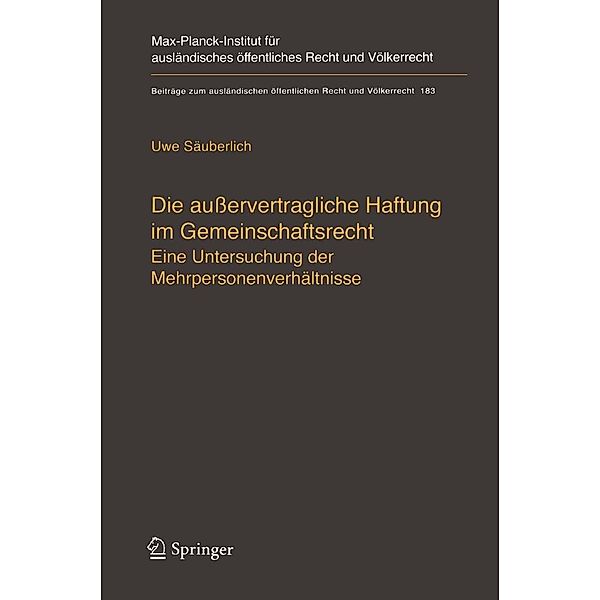 Max-Planck-Institut für ausländisches öffentliches Recht und Völkerrecht

Beiträge zum ausländischen öffentlichen Recht und Völkerrecht 183

Uwe Säuberlich

Die außervertragliche Haftung im Gemeinschaftsrecht
Eine Untersuchung der Mehrpersonenverhältnisse

Springer